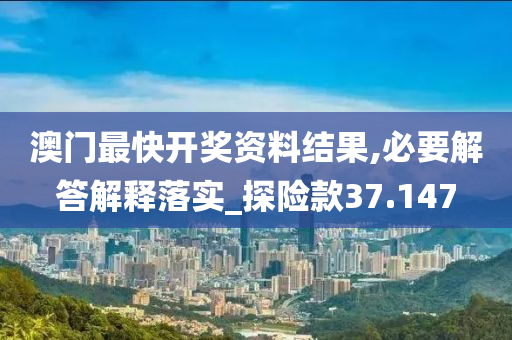 澳门最快开奖资料结果,必要解答解释落实_探险款37.147